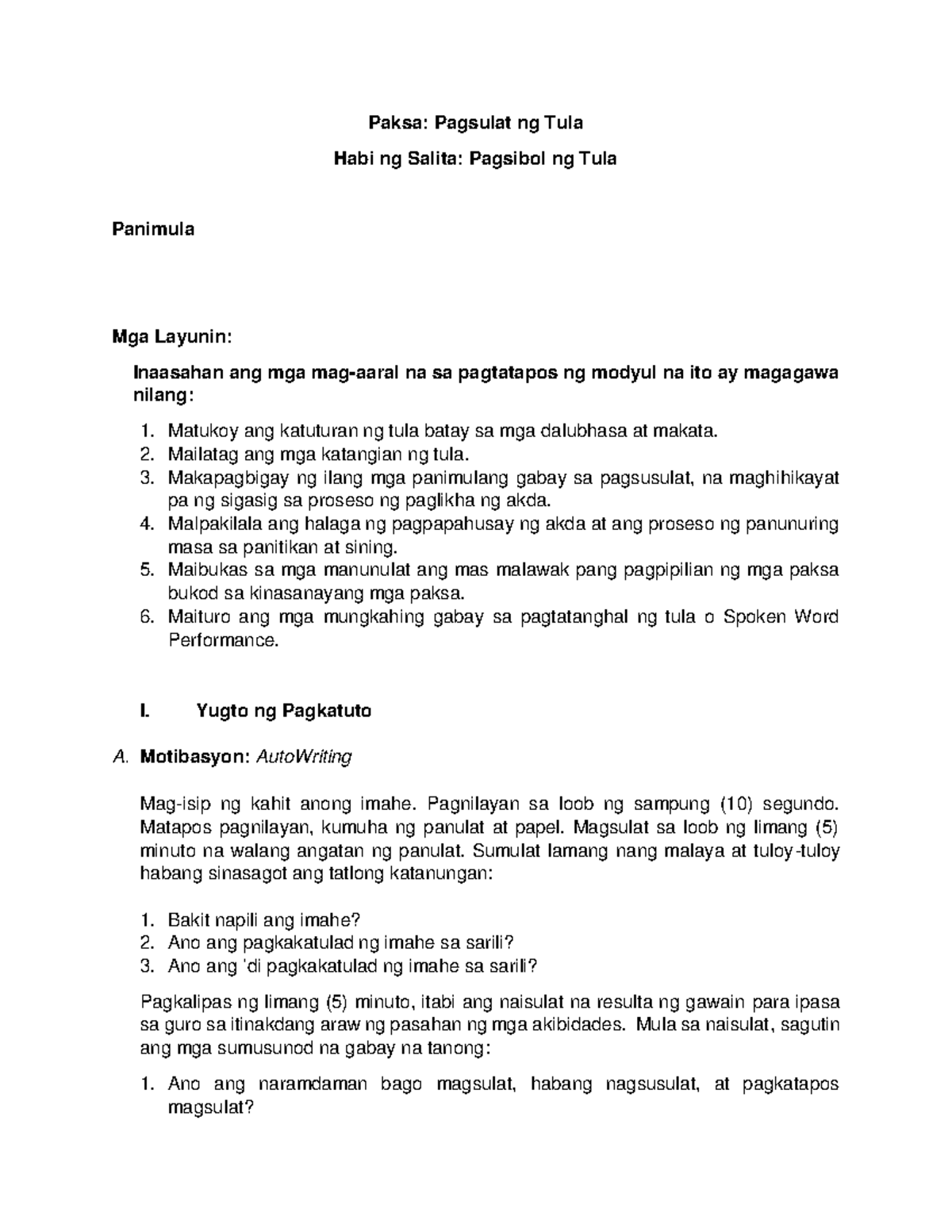 Paksa: Pagsulat ng Tula

Habi ng Salita: Pagsibol ng Tula

Panimula

Mga Layunin:

Inaasahan ang mga mag-aaral na sa pagtatapos ng modyul na ito ay magagawa nilang:

1. Matukoy ang katuturan ng tula batay sa mga dalubhasa at makata.
2. Mailatag ang mga katangian ng tula.
3. Makapagbigay ng ilang mga panimulang gabay sa pagsusulat, na maghihikayat pa ng sigasig sa proseso ng paglikha ng akda.
4. Maipakilala ang halaga ng pagpapahusay ng akda at ang proseso ng panunuring masa sa panitikan at sining.
5. Maibukas sa mga manunulat ang mas malawak pang pagpipilian ng mga paksa bukod sa kinasanayang mga paksa.
6. Maituro ang mga mungkahing gabay sa pagtatanghal ng tula o Spoken Word Performance.

I. Yugto ng Pagkatuto

A. Motibasyon: AutoWriting

Mag-isip ng kahit anong imahe. Pagnilayan sa loob ng sampung (10) segundo. Matapos pagnilayan, kumuha ng panulat at papel. Magsulat sa loob ng limang (5) minuto na walang angatan ng panulat. Sumulat lamang nang malaya at tuloy-tuloy habang sinasagot ang tatlong katanungan:

1. Bakit napili ang imahe?
2. Ano ang pagkakatulad ng imahe sa sarili?
3. Ano ang 'di pagkakatulad ng imahe sa sarili?

Pagkalipas ng limang (5) minuto, itabi ang naisulat na resulta ng gawain para ipasa sa guro sa itinakdang araw ng pasahan ng mga akibidades. Mula sa naisulat, sagutin ang mga sumusunod na gabay na tanong:

1. Ano ang naramdaman bago magsulat, habang nagsusulat, at pagkatapos magsulat?